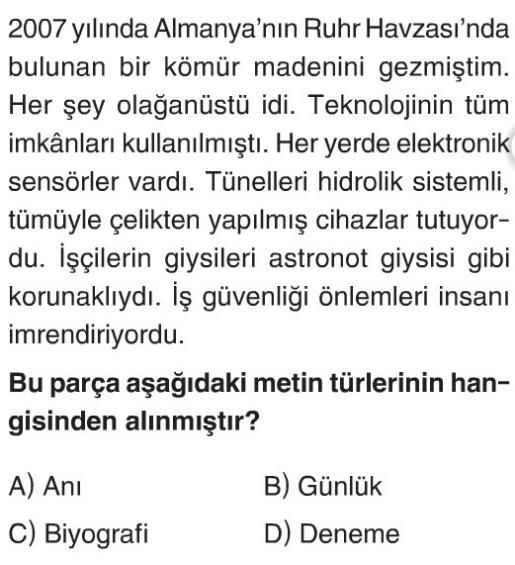 2007 yılında Almanya'nın Ruhr Havzası'nda bulunan bir kömür madenini gezmiştim. Her şey olağanüstü idi. Teknolojinin tüm imkânları kullanılmıştı. Her yerde elektronik sensörler vardı. Tünelleri hidrolik sistemli, tümüyle çelikten yapılmış cihazlar tutuyordu. İşçilerin giysileri astronot giysisi gibi korunaklıydı. İş güvenliği önlemleri insanı imrendiriyordu.

Bu parça aşağıdaki metin türlerinin hangisinden alınmıştır?

A) Anı
B) Günlük
C) Biyografi
D) Deneme